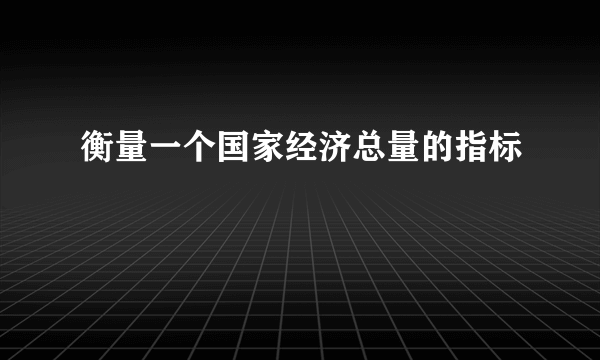 衡量一个国家经济总量的指标